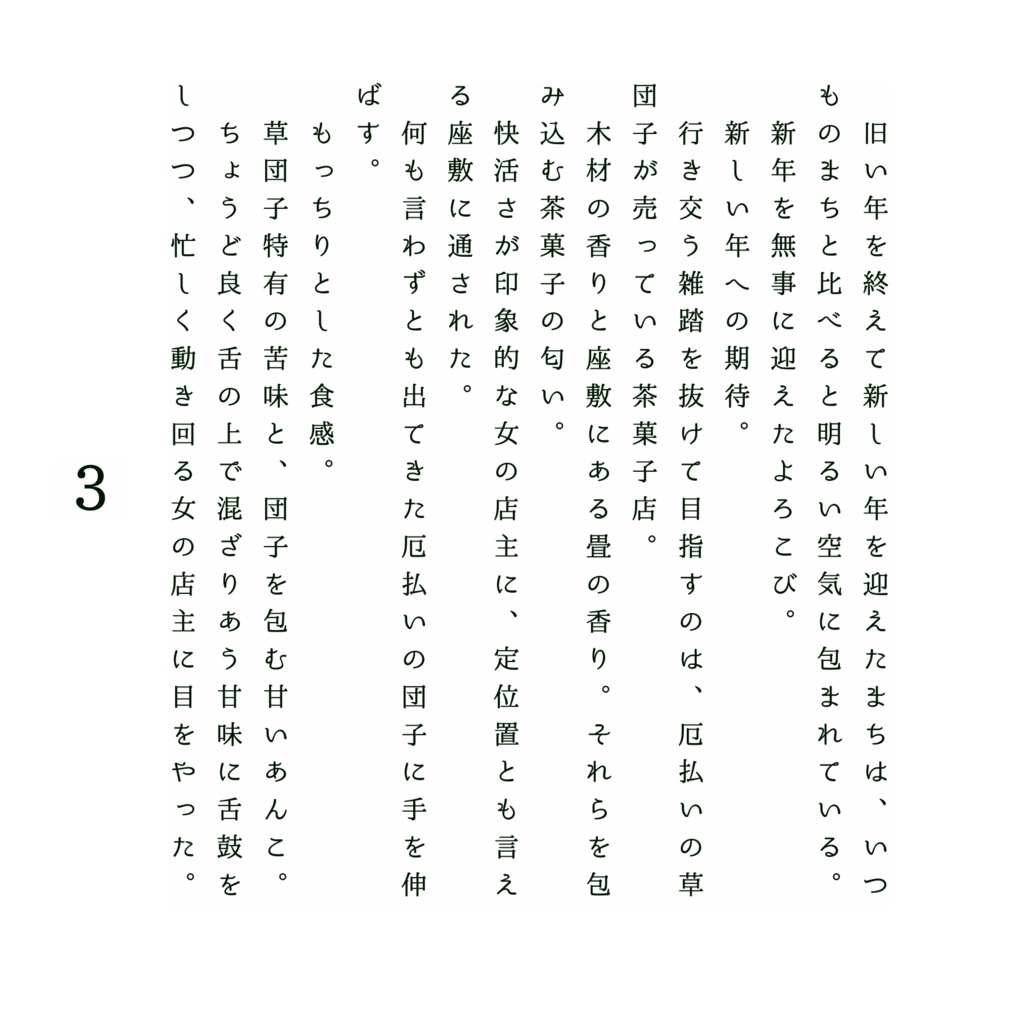 旧い年を終えて新しい年を迎えたまちは、いつものまちと比べると明るい空気に包まれている。
新年を無事に迎えたよろこび。
新しい年への期待。
行き交う雑踏を抜けて目指すのは、厄払いの草団子が売っている茶菓子店。
木材の香りと座敷にある畳の香り。それらを包み込む茶菓子の匂い。
快活さが印象的な女の店主に、定位置とも言える座敷に通された。
何も言わずとも出てきた厄払いの団子に手を伸ばす。
もっちりとした食感。
草団子特有の苦味と、団子を包む甘いあんこ。
ちょうど良く舌の上で混ざりあう甘味に舌鼓をしつつ、忙しく動き回る女の店主に目をやった。

3